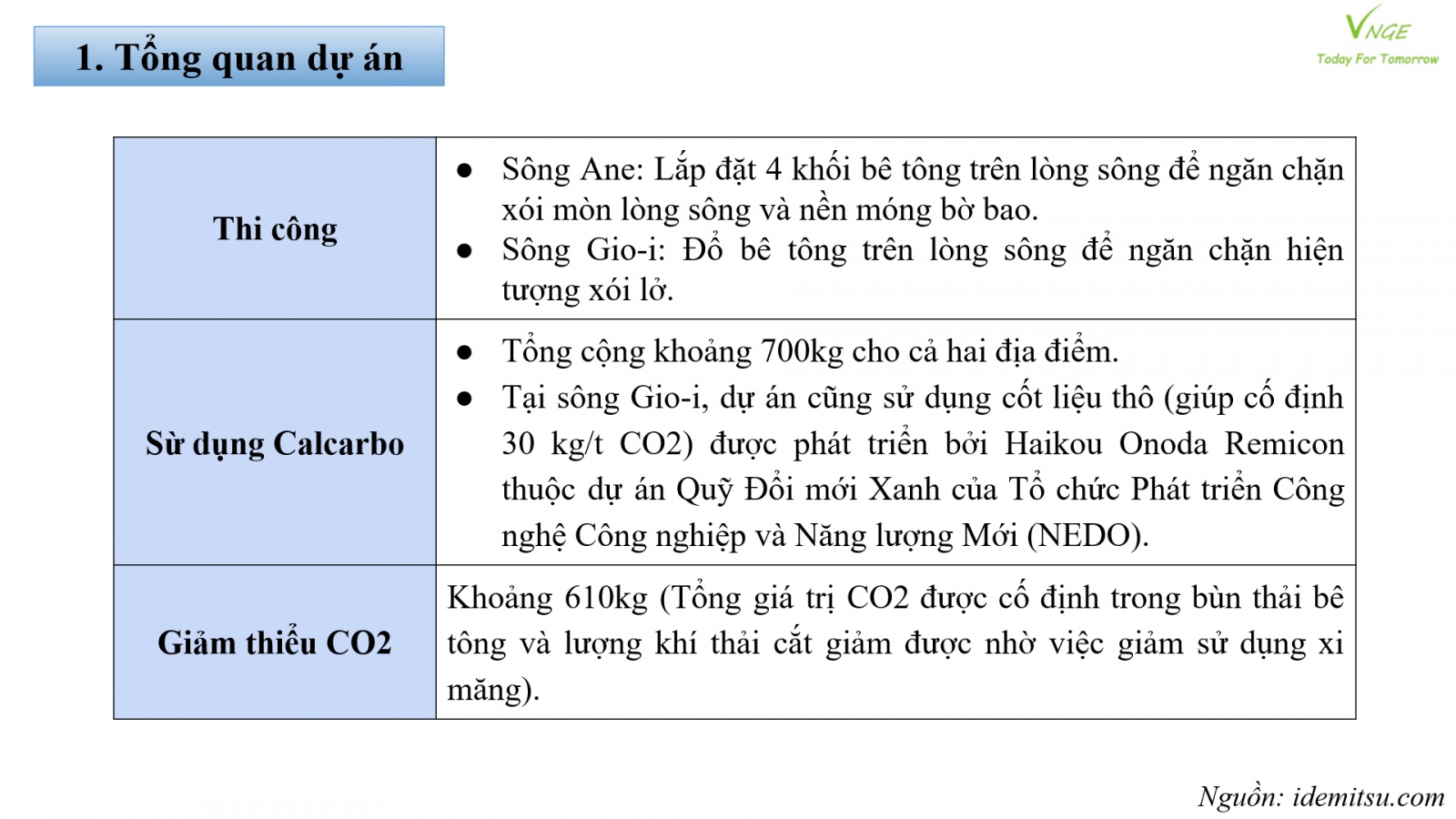 1. Tổng quan dự án

VNGE
Today For Tomorrow

| Thi công | ● Sông Ane: Lắp đặt 4 khối bê tông trên lòng sông để ngăn chặn xói mòn lòng sông và nền móng bờ bao. ● Sông Gio-i: Đổ bê tông trên lòng sông để ngăn chặn hiện tượng xói lở. |
|---|---|
| Sử dụng Calcarbo | ● Tổng cộng khoảng 700kg cho cả hai địa điểm. ● Tại sông Gio-i, dự án cũng sử dụng cốt liệu thô (giúp cố định 30 kg/t CO2) được phát triển bởi Haikou Onoda Remicon thuộc dự án Quỹ Đổi mới Xanh của Tổ chức Phát triển Công nghệ Công nghiệp và Năng lượng Mới (NEDO). |
| Giảm thiểu CO2 | Khoảng 610kg (Tổng giá trị CO2 được cố định trong bùn thải bê tông và lượng khí thải cắt giảm được nhờ việc giảm sử dụng xi măng). |

Nguồn: idemitsu.com